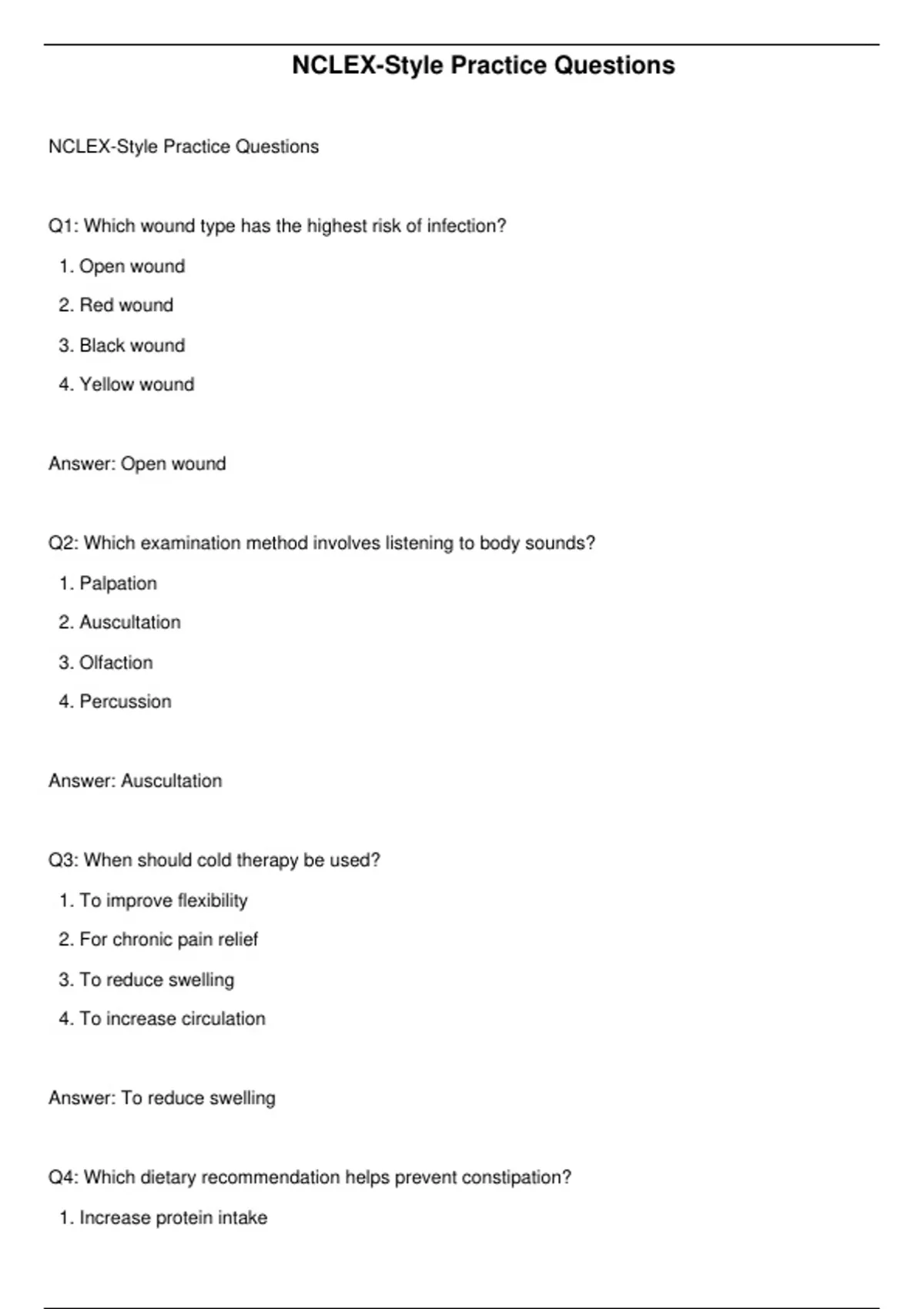 NCLEX-Style Practice Questions

NCLEX-Style Practice Questions

Q1: Which wound type has the highest risk of infection?

1. Open wound
2. Red wound
3. Black wound
4. Yellow wound

Answer: Open wound

Q2: Which examination method involves listening to body sounds?

1. Palpation
2. Auscultation
3. Olfaction
4. Percussion

Answer: Auscultation

Q3: When should cold therapy be used?

1. To improve flexibility
2. For chronic pain relief
3. To reduce swelling
4. To increase circulation

Answer: To reduce swelling

Q4: Which dietary recommendation helps prevent constipation?

1. Increase protein intake